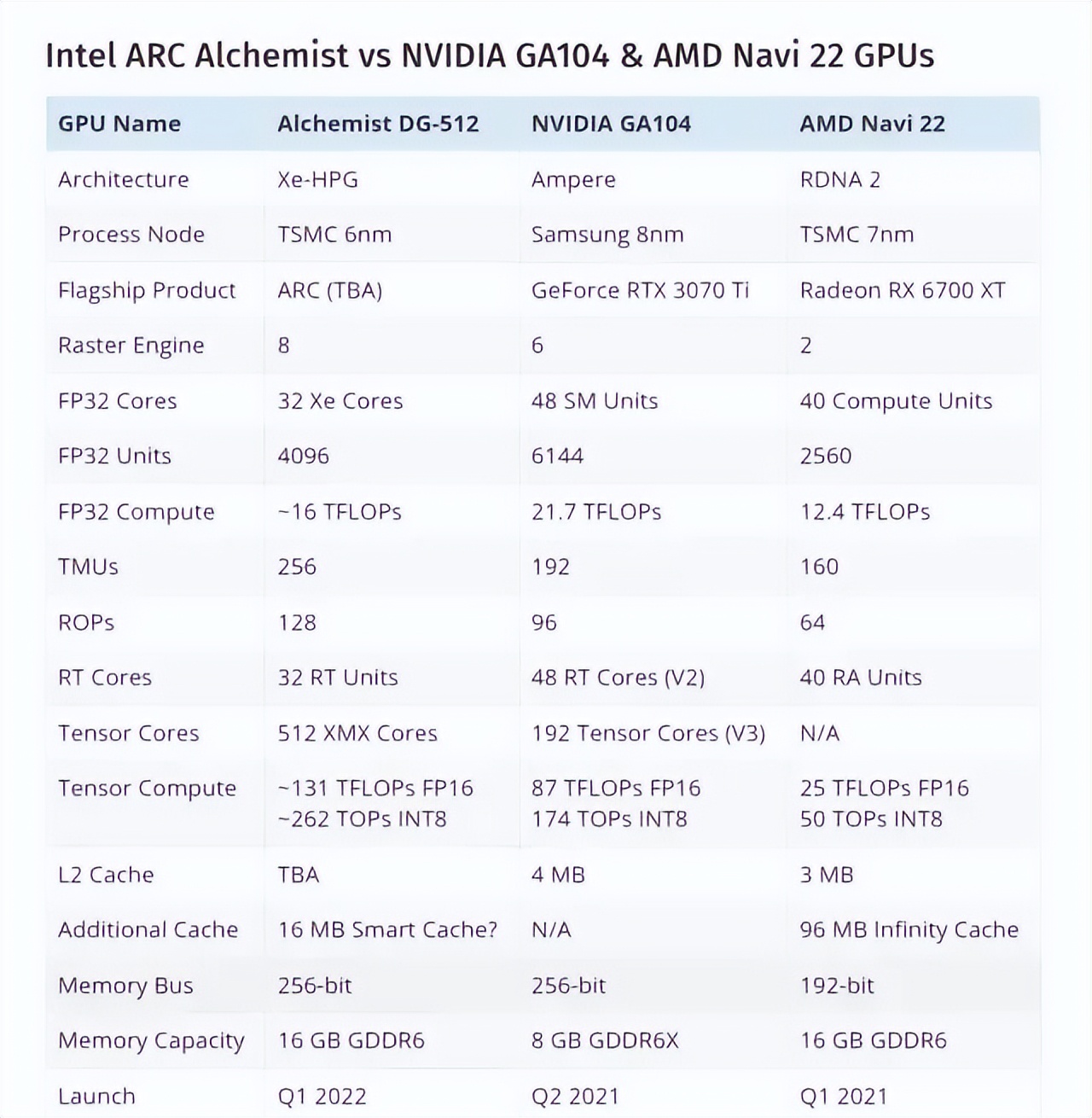 Intel ARC Alchemist vs NVIDIA GA104 & AMD Navi 22 GPUs

| GPU Name | Alchemist DG-512 | NVIDIA GA104 | AMD Navi 22 |
|---|---|---|---|
| Architecture | Xe-HPG | Ampere | RDNA 2 |
| Process Node | TSMC 6nm | Samsung 8nm | TSMC 7nm |
| Flagship Product | ARC (TBA) | GeForce RTX 3070 Ti | Radeon RX 6700 XT |
| Raster Engine | 8 | 6 | 2 |
| FP32 Cores | 32 Xe Cores | 48 SM Units | 40 Compute Units |
| FP32 Units | 4096 | 6144 | 2560 |
| FP32 Compute | ~16 TFLOPs | 21.7 TFLOPs | 12.4 TFLOPs |
| TMUs | 256 | 192 | 160 |
| ROPs | 128 | 96 | 64 |
| RT Cores | 32 RT Units | 48 RT Cores (V2) | 40 RA Units |
| Tensor Cores | 512 XMX Cores | 192 Tensor Cores (V3) | N/A |
| Tensor Compute | ~131 TFLOPs FP16 ~262 TOPs INT8 | 87 TFLOPs FP16 174 TOPs INT8 | 25 TFLOPs FP16 50 TOPs INT8 |
| L2 Cache | TBA | 4 MB | 3 MB |
| Additional Cache | 16 MB Smart Cache? | N/A | 96 MB Infinity Cache |
| Memory Bus | 256-bit | 256-bit | 192-bit |
| Memory Capacity | 16 GB GDDR6 | 8 GB GDDR6X | 16 GB GDDR6 |
| Launch | Q1 2022 | Q2 2021 | Q1 2021 |